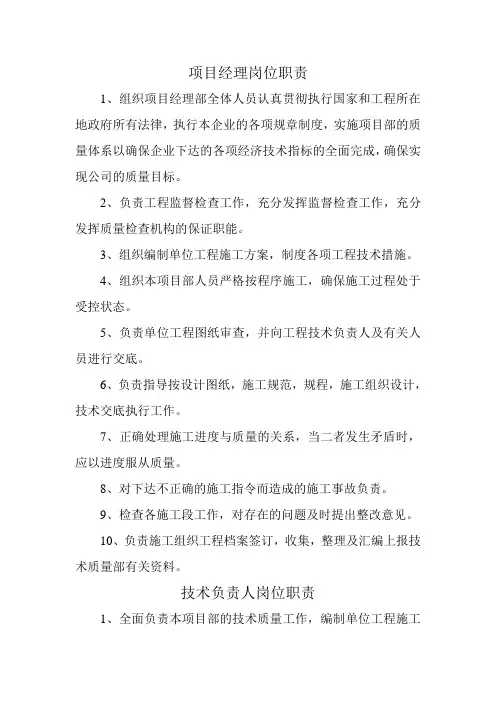 项目经理岗位职责

1、组织项目经理部全体人员认真贯彻执行国家和工程所在地政府所有法律，执行本企业的各项规章制度，实施项目部的质量体系以确保企业下达的各项经济技术指标的全面完成，确保实现公司的质量目标。

2、负责工程监督检查工作，充分发挥监督检查工作，充分发挥质量检查机构的保证职能。

3、组织编制单位工程施工方案，制度各项工程技术措施。

4、组织本项目部人员严格按程序施工，确保施工过程处于受控状态。

5、负责单位工程图纸审查，并向工程技术负责人及有关人员进行交底。

6、负责指导按设计图纸，施工规范，规程，施工组织设计，技术交底执行工作。

7、正确处理施工进度与质量的关系，当二者发生矛盾时，应以进度服从质量。

8、对下达不正确的施工指令而造成的施工事故负责。

9、检查各施工段工作，对存在的问题及时提出整改意见。

10、负责施工组织工程档案签订，收集，整理及汇编上报技术质量部有关资料。

技术负责人岗位职责

1、全面负责本项目部的技术质量工作，编制单位工程施工